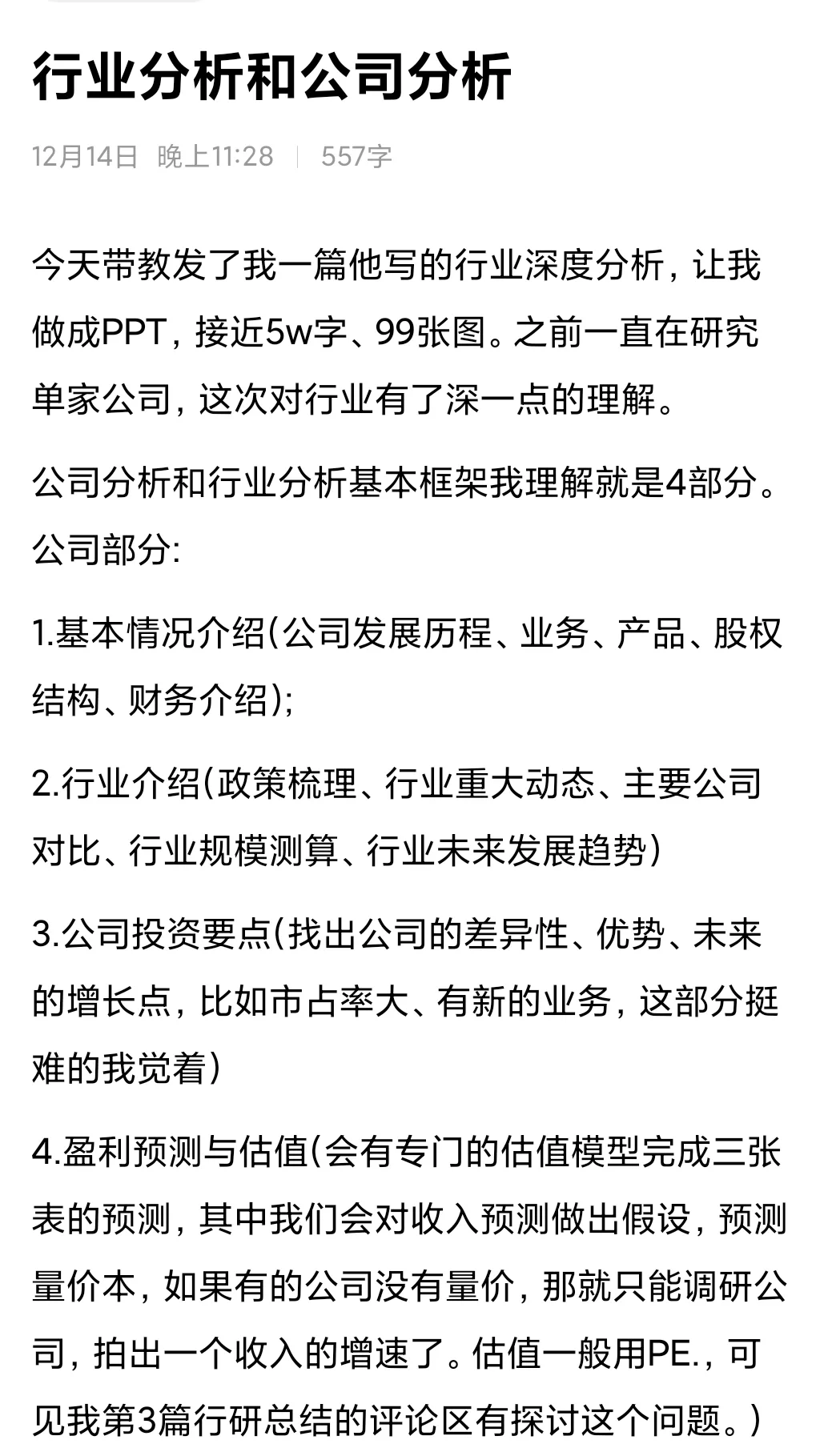 行业分析和公司分析

12月14日 晚上11:28 | 557字

今天带教发了我一篇他写的行业深度分析，让我做成PPT，接近5w字、99张图。之前一直在研究单家公司，这次对行业有了深一点的理解。

公司分析和行业分析基本框架我理解就是4部分。公司部分:

1.基本情况介绍(公司发展历程、业务、产品、股权结构、财务介绍);

2.行业介绍(政策梳理、行业重大动态、主要公司对比、行业规模测算、行业未来发展趋势)

3.公司投资要点(找出公司的差异性、优势、未来的增长点，比如市占率大、有新的业务，这部分挺难的我觉着)

4.盈利预测与估值(会有专门的估值模型完成三张表的预测，其中我们会对收入预测做出假设，预测量价本，如果有的公司没有量价，那就只能调研公司，拍出一个收入的增速了。估值一般用PE.，可见我第3篇行研总结的评论区有探讨这个问题。)